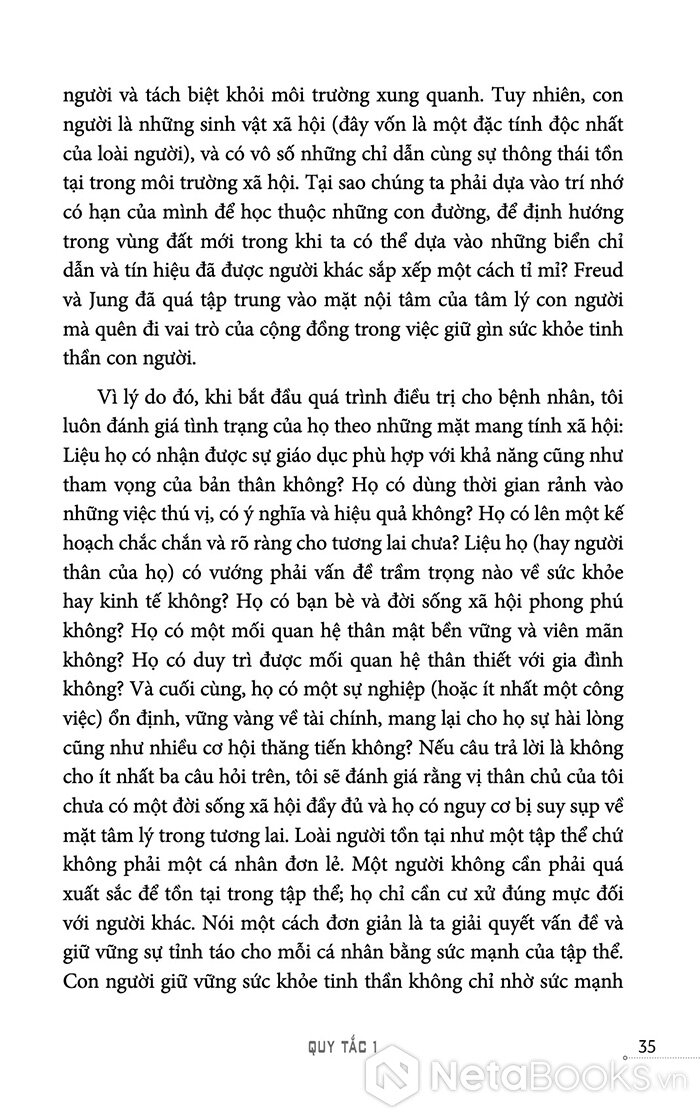 người và tách biệt khỏi môi trường xung quanh. Tuy nhiên, con người là những sinh vật xã hội (đây vốn là một đặc tính độc nhất của loài người), và có vô số những chỉ dẫn cùng sự thông thái tồn tại trong môi trường xã hội. Tại sao chúng ta phải dựa vào trí nhớ có hạn của mình để học thuộc những con đường, để định hướng trong vùng đất mới trong khi ta có thể dựa vào những biển chỉ dẫn và tín hiệu đã được người khác sắp xếp một cách tỉ mỉ? Freud và Jung đã quá tập trung vào mặt nội tâm của tâm lý con người mà quên đi vai trò của cộng đồng trong việc giữ gìn sức khỏe tinh thần con người.

Vì lý do đó, khi bắt đầu quá trình điều trị cho bệnh nhân, tôi luôn đánh giá tình trạng của họ theo những mặt mang tính xã hội: Liệu họ có nhận được sự giáo dục phù hợp với khả năng cũng như tham vọng của bản thân không? Họ có dùng thời gian rảnh vào những việc thú vị, có ý nghĩa và hiệu quả không? Họ có lên một kế hoạch chắc chắn và rõ ràng cho tương lai chưa? Liệu họ (hay người thân của họ) có vướng phải vấn đề trầm trọng nào về sức khỏe hay kinh tế không? Họ có bạn bè và đời sống xã hội phong phú không? Họ có một mối quan hệ thân mật bền vững và viên mãn không? Họ có duy trì được mối quan hệ thân thiết với gia đình không? Và cuối cùng, họ có một sự nghiệp (hoặc ít nhất một công việc) ổn định, vững vàng về tài chính, mang lại cho họ sự hài lòng cũng như nhiều cơ hội thăng tiến không? Nếu câu trả lời là không cho ít nhất ba câu hỏi trên, tôi sẽ đánh giá rằng vị thân chủ của tôi chưa có một đời sống xã hội đầy đủ và họ có nguy cơ bị suy sụp về mặt tâm lý trong tương lai. Loài người tồn tại như một tập thể chứ không phải một cá nhân đơn lẻ. Một người không cần phải quá xuất sắc để tồn tại trong tập thể; họ chỉ cần cư xử đúng mực đối với người khác. Nói một cách đơn giản là ta giải quyết vấn đề và giữ vững sự tỉnh táo cho mỗi cá nhân bằng sức mạnh của tập thể. Con người giữ vững sức khỏe tinh thần không chỉ nhờ sức mạnh

QUY TẮC 1 35

NetaBooks.vn